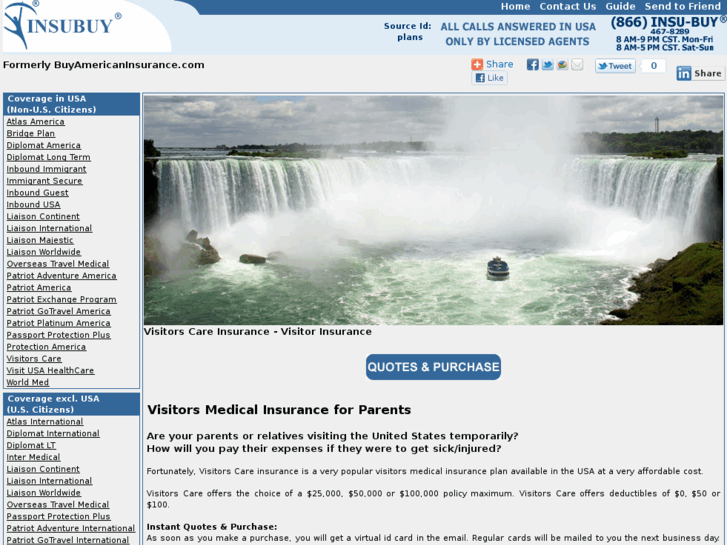 INSUBUY®

Home Contact Us Guide Send to Friend

Source Id: plans

ALL CALLS ANSWERED IN USA
ONLY BY LICENSED AGENTS

(866) INSU-BUY®
467-8289
8 AM-9 PM CST. Mon-Fri
8 AM-5 PM CST. Sat-Sun

Formerly BuyAmericanInsurance.com

Share
Like
Tweet 0
Share

Coverage in USA (Non-U.S. Citizens)
Atlas America
Bridge Plan
Diplomat America
Diplomat Long Term
Inbound Immigrant
Immigrant Secure
Inbound Guest
Inbound USA
Liaison Continent
Liaison International
Liaison Majestic
Liaison Worldwide
Overseas Travel Medical
Patriot Adventure America
Patriot America
Patriot Exchange Program
Patriot GoTravel America
Patriot Platinum America
Passport Protection Plus
Protection America
Visitors Care
Visit USA HealthCare
World Med

Coverage excl. USA (U.S. Citizens)
Atlas International
Diplomat International
Diplomat LT
Inter Medical
Liaison Continent
Liaison International
Liaison Worldwide
Overseas Travel Medical
Passport Protection Plus
Patriot Adventure International
Patriot GoTravel International

Visitors Care Insurance - Visitor Insurance

QUOTES & PURCHASE

Visitors Medical Insurance for Parents

Are your parents or relatives visiting the United States temporarily?
How will you pay their expenses if they were to get sick/injured?

Fortunately, Visitors Care insurance is a very popular visitors medical insurance plan available in the USA at a very affordable cost.

Visitors Care offers the choice of a $25,000, $50,000 or $100,000 policy maximum. Visitors Care offers deductibles of $0, $50 or $100.

Instant Quotes & Purchase:
As soon as you make a purchase, you will get a virtual id card in the email. Regular cards will be mailed to you the next business day.